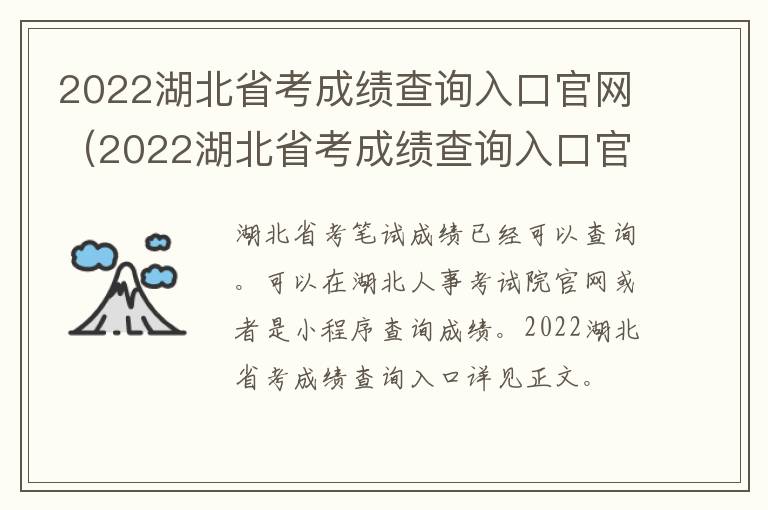 2022湖北省考成绩查询入口官网（2022湖北省考成绩查询入口官

湖北省考笔试成绩已经可以查询。可以在湖北人事考试院官网或者是小程序查询成绩。2022湖北省考成绩查询入口详见正文。